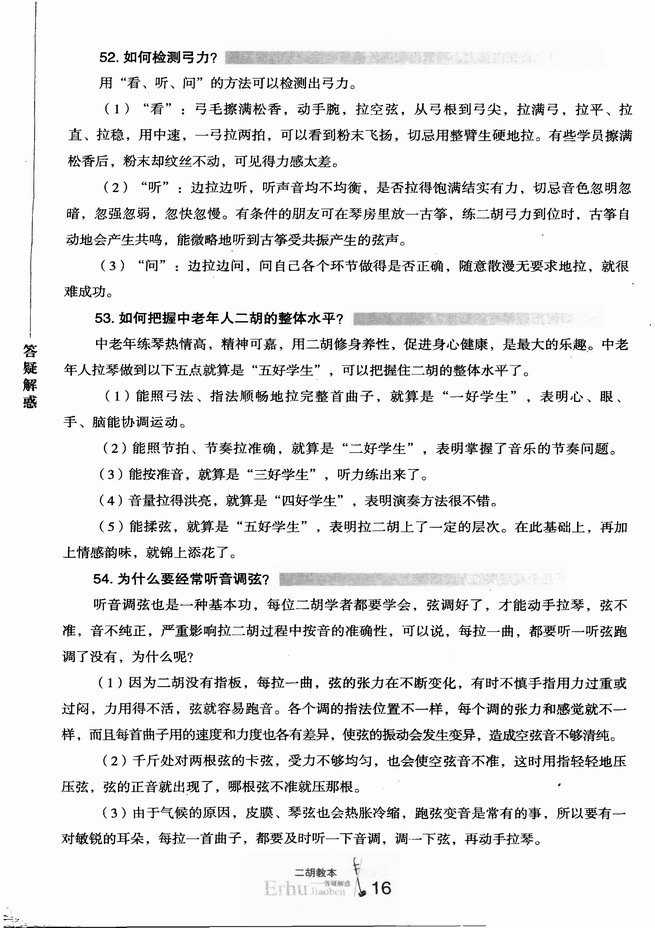 答疑解惑

52. 如何检测弓力？

用“看、听、问”的方法可以检测出弓力。

（1）“看”：弓毛擦满松香，动手腕，拉空弦，从弓根到弓尖，拉满弓，拉平、拉直、拉稳，用中速，一弓拉两拍，可以看到粉末飞扬，切忌用整臂生硬地拉。有些学员擦满松香后，粉末却纹丝不动，可见得力感太差。

（2）“听”：边拉边听，听声音均不均衡，是否拉得饱满结实有力，切忌音色忽明忽暗，忽强忽弱，忽快忽慢。有条件的朋友可在琴房里放一古筝，练二胡弓力到位时，古筝自动地会产生共鸣，能微略地听到古筝受共振产生的弦声。

（3）“问”：边拉边问，问自己各个环节做得是否正确，随意散漫无要求地拉，就很难成功。

53. 如何把握中老年人二胡的整体水平？

中老年练琴热情高，精神可嘉，用二胡修身养性，促进身心健康，是最大的乐趣。中老年人拉琴做到以下五点就算是“五好学生”，可以把握住二胡的整体水平了。

（1）能照弓法、指法顺畅地拉完整首曲子，就算是“一好学生”，表明心、眼、手、脑能协调运动。

（2）能照节拍、节奏拉准确，就算是“二好学生”，表明掌握了音乐的节奏问题。

（3）能按准音，就算是“三好学生”，听力练出来了。

（4）音量拉得洪亮，就算是“四好学生”，表明演奏方法很不错。

（5）能揉弦，就算是“五好学生”，表明拉二胡上了一定的层次。在此基础上，再加上情感韵味，就锦上添花了。

54. 为什么要经常听音调弦？

听音调弦也是一种基本功，每位二胡学者都要学会，弦调好了，才能动手拉琴，弦不准，音不纯正，严重影响拉二胡过程中按音的准确性，可以说，每拉一曲，都要听一听弦跑调了没有，为什么呢？

（1）因为二胡没有指板，每拉一曲，弦的张力在不断变化，有时不慎手指用力过重或过闷，力用得不活，弦就容易跑音。各个调的指法位置不一样，每个调的张力和感觉就不一样，而且每首曲子用的速度和力度也各有差异，使弦的振动会发生变异，造成空弦音不够清纯。

（2）千斤处对两根弦的卡弦，受力不够均匀，也会使空弦音不准，这时用指轻轻地压压弦，弦的正音就出现了，哪根弦不准就压那根。

（3）由于气候的原因，皮膜、琴弦也会热胀冷缩，跑弦变音是常有的事，所以要有一对敏锐的耳朵，每拉一首曲子，都要及时听一下音调，调一下弦，再动手拉琴。

二胡教本 ——答疑解惑 Erhu Jiaoben 16